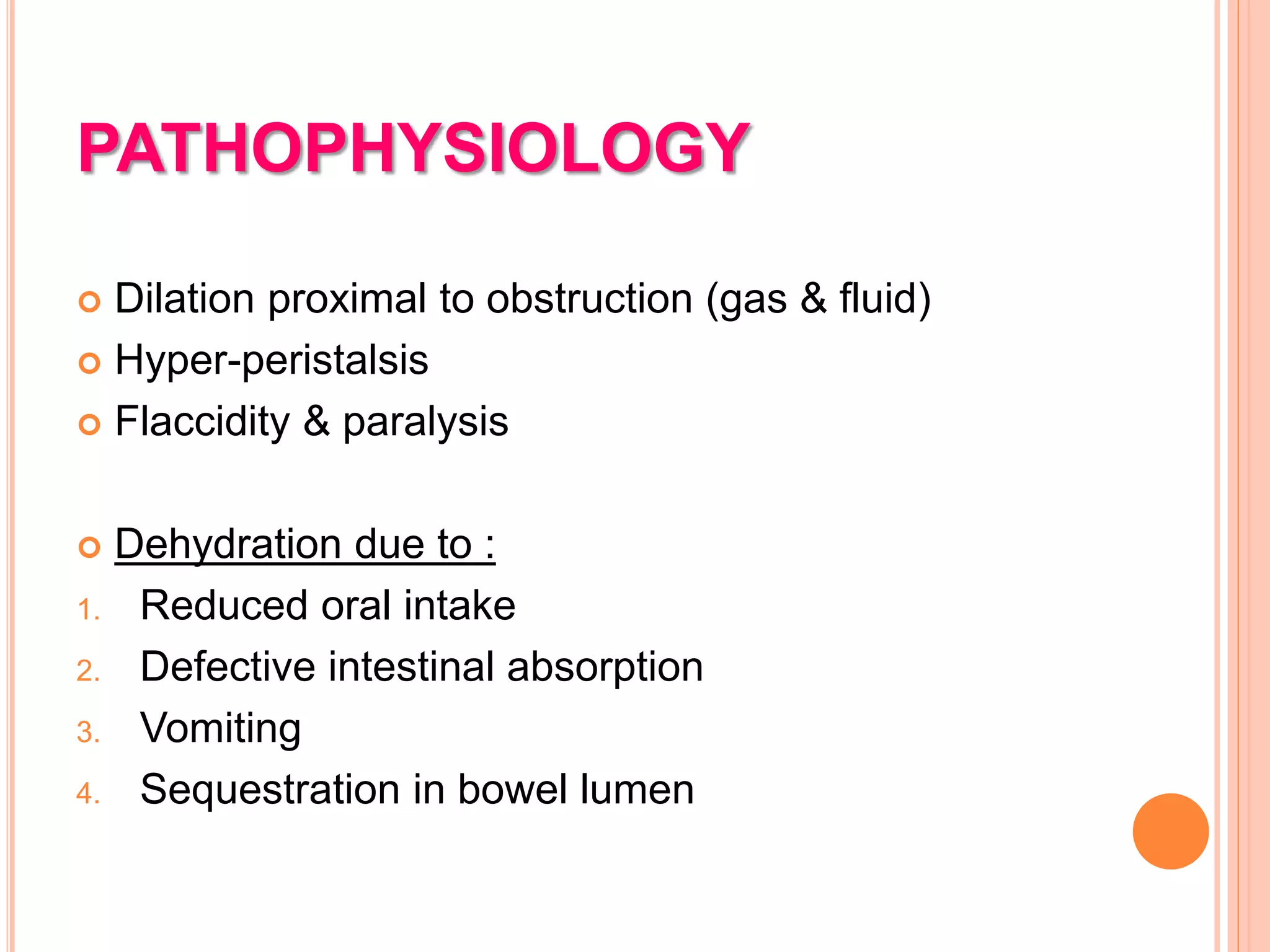 PATHOPHYSIOLOGY

- Dilation proximal to obstruction (gas & fluid)
- Hyper-peristalsis
- Flaccidity & paralysis

- Dehydration due to :

1. Reduced oral intake
2. Defective intestinal absorption
3. Vomiting
4. Sequestration in bowel lumen